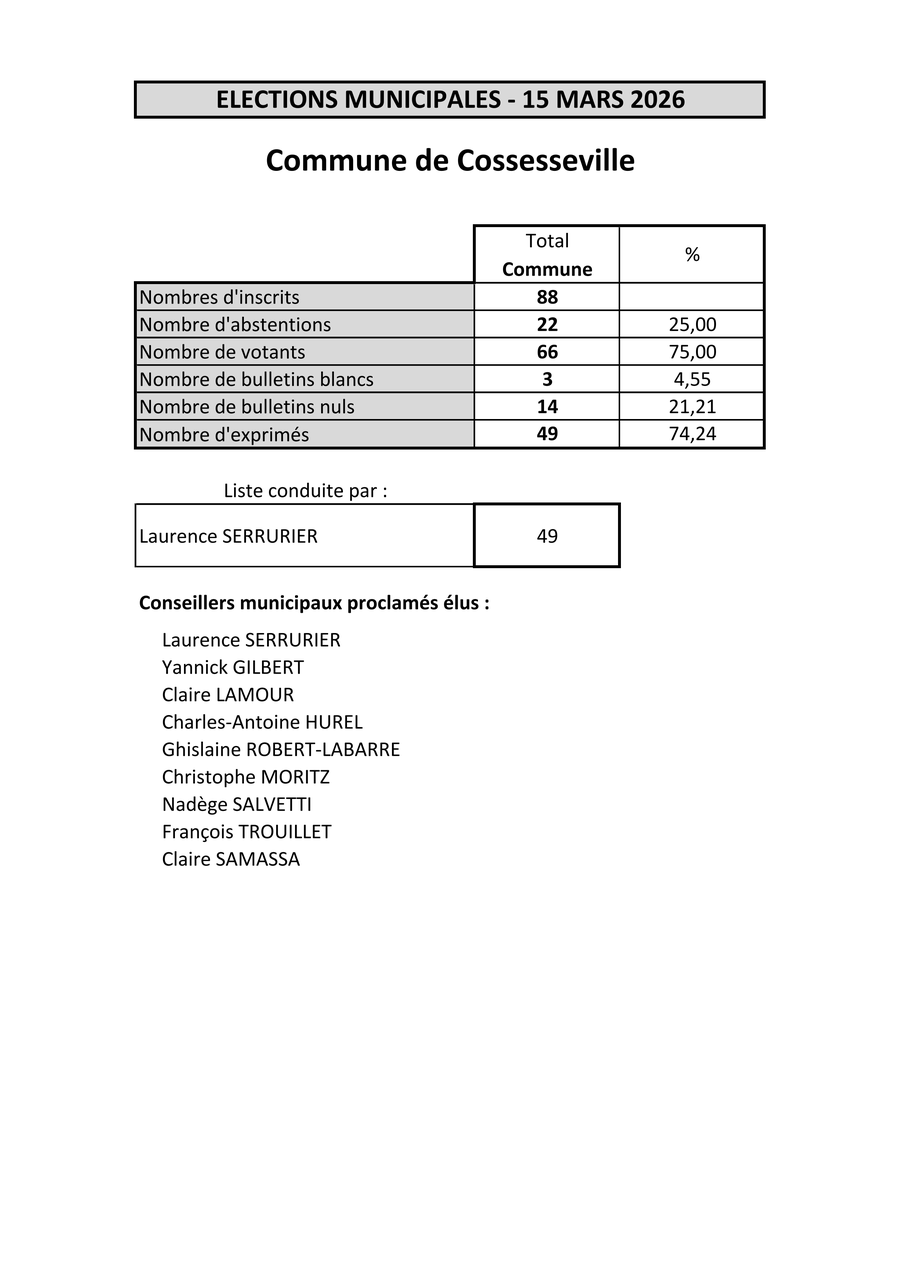 ELECTIONS MUNICIPALES - 15 MARS 2026

Commune de Cossesseville

| | Total Commune | % |
|---|---|---|
| Nombres d'inscrits | 88 | |
| Nombre d'abstentions | 22 | 25,00 |
| Nombre de votants | 66 | 75,00 |
| Nombre de bulletins blancs | 3 | 4,55 |
| Nombre de bulletins nuls | 14 | 21,21 |
| Nombre d'exprimés | 49 | 74,24 |

Liste conduite par :

| Laurence SERRURIER | 49 |
|---|---|

Conseillers municipaux proclamés élus :

Laurence SERRURIER
Yannick GILBERT
Claire LAMOUR
Charles-Antoine HUREL
Ghislaine ROBERT-LABARRE
Christophe MORITZ
Nadège SALVETTI
François TROUILLET
Claire SAMASSA